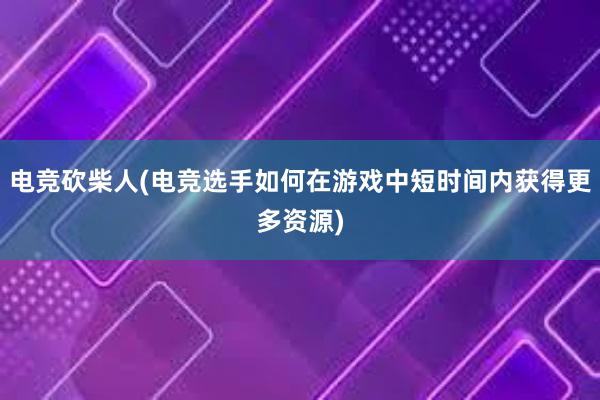 电竞砍柴人(电竞选手如何在游戏中短时间内获得更多资源)